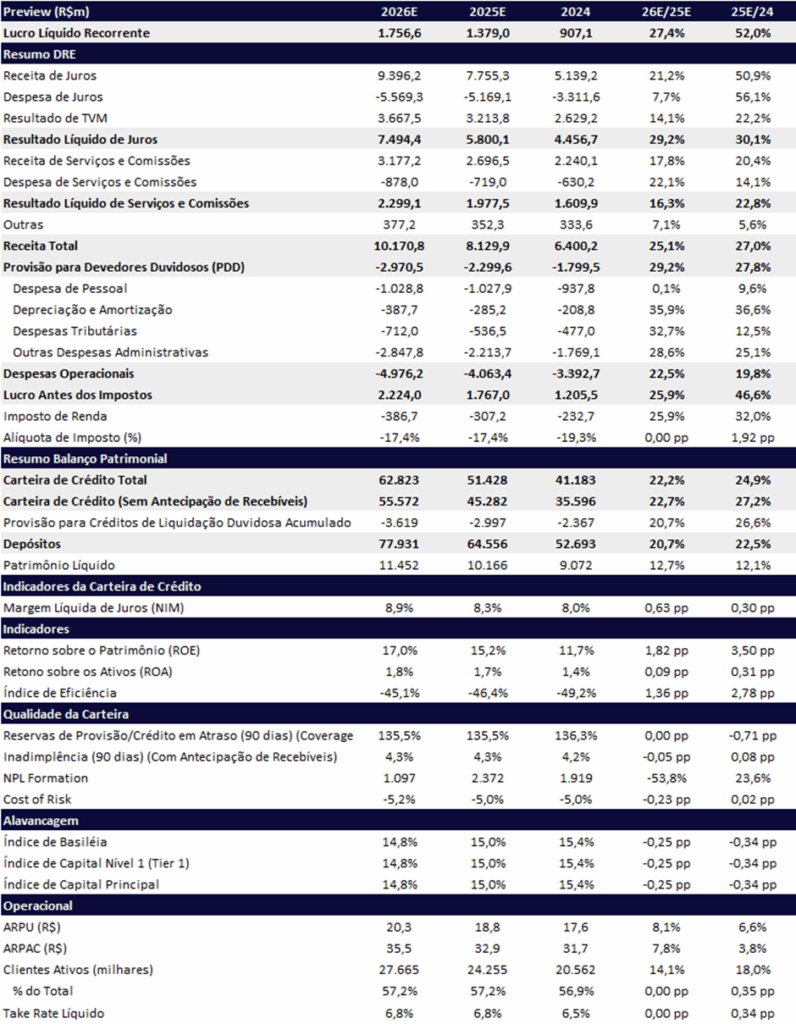 | Preview (R$m) | 2026E | 2025E | 2024 | 26E/25E | 25E/24 |
|---|---|---|---|---|---|
| Lucro Líquido Recorrente | 1.756,6 | 1.379,0 | 907,1 | 27,4% | 52,0% |
| Resumo DRE | | | | | |
| Receita de Juros | 9.396,2 | 7.755,3 | 5.139,2 | 21,2% | 50,9% |
| Despesa de Juros | -5.569,3 | -5.169,1 | -3.311,6 | 7,7% | 56,1% |
| Resultado de TVM | 3.667,5 | 3.213,8 | 2.629,2 | 14,1% | 22,2% |
| Resultado Líquido de Juros | 7.494,4 | 5.800,1 | 4.456,7 | 29,2% | 30,1% |
| Receita de Serviços e Comissões | 3.177,2 | 2.696,5 | 2.240,1 | 17,8% | 20,4% |
| Despesa de Serviços e Comissões | -878,0 | -719,0 | -630,2 | 22,1% | 14,1% |
| Resultado Líquido de Serviços e Comissões | 2.299,1 | 1.977,5 | 1.609,9 | 16,3% | 22,8% |
| Outras | 377,2 | 352,3 | 333,6 | 7,1% | 5,6% |
| Receita Total | 10.170,8 | 8.129,9 | 6.400,2 | 25,1% | 27,0% |
| Provisão para Devedores Duvidosos (PDD) | -2.970,5 | -2.299,6 | -1.799,5 | 29,2% | 27,8% |
| Despesa de Pessoal | -1.028,8 | -1.027,9 | -937,8 | 0,1% | 9,6% |
| Depreciação e Amortização | -387,7 | -285,2 | -208,8 | 35,9% | 36,6% |
| Despesas Tributárias | -712,0 | -536,5 | -477,0 | 32,7% | 12,5% |
| Outras Despesas Administrativas | -2.847,8 | -2.213,7 | -1.769,1 | 28,6% | 25,1% |
| Despesas Operacionais | -4.976,2 | -4.063,4 | -3.392,7 | 22,5% | 19,8% |
| Lucro Antes dos Impostos | 2.224,0 | 1.767,0 | 1.205,5 | 25,9% | 46,6% |
| Imposto de Renda | -386,7 | -307,2 | -232,7 | 25,9% | 32,0% |
| Alíquota de Imposto (%) | -17,4% | -17,4% | -19,3% | 0,00 pp | 1,92 pp |
| Resumo Balanço Patrimonial | | | | | |
| Carteira de Crédito Total | 62.823 | 51.428 | 41.183 | 22,2% | 24,9% |
| Carteira de Crédito (Sem Antecipação de Recebíveis) | 55.572 | 45.282 | 35.596 | 22,7% | 27,2% |
| Provisão para Créditos de Liquidação Duvidosa Acumulado | -3.619 | -2.997 | -2.367 | 20,7% | 26,6% |
| Depósitos | 77.931 | 64.556 | 52.693 | 20,7% | 22,5% |
| Patrimônio Líquido | 11.452 | 10.166 | 9.072 | 12,7% | 12,1% |
| Indicadores da Carteira de Crédito | | | | | |
| Margem Líquida de Juros (NIM) | 8,9% | 8,3% | 8,0% | 0,63 pp | 0,30 pp |
| Indicadores | | | | | |
| Retorno sobre o Patrimônio (ROE) | 17,0% | 15,2% | 11,7% | 1,82 pp | 3,50 pp |
| Retono sobre os Ativos (ROA) | 1,8% | 1,7% | 1,4% | 0,09 pp | 0,31 pp |
| Índice de Eficiência | -45,1% | -46,4% | -49,2% | 1,36 pp | 2,78 pp |
| Qualidade da Carteira | | | | | |
| Reservas de Provisão/Crédito em Atraso (90 dias) (Coverage | 135,5% | 135,5% | 136,3% | 0,00 pp | -0,71 pp |
| Inadimplência (90 dias) (Com Antecipação de Recebíveis) | 4,3% | 4,3% | 4,2% | -0,05 pp | 0,08 pp |
| NPL Formation | 1.097 | 2.372 | 1.919 | -53,8% | 23,6% |
| Cost of Risk | -5,2% | -5,0% | -5,0% | -0,23 pp | 0,02 pp |
| Alavancagem | | | | | |
| Índice de Basiléia | 14,8% | 15,0% | 15,4% | -0,25 pp | -0,34 pp |
| Índice de Capital Nível 1 (Tier 1) | 14,8% | 15,0% | 15,4% | -0,25 pp | -0,34 pp |
| Índice de Capital Principal | 14,8% | 15,0% | 15,4% | -0,25 pp | -0,34 pp |
| Operacional | | | | | |
| ARPU (R$) | 20,3 | 18,8 | 17,6 | 8,1% | 6,6% |
| ARPAC (R$) | 35,5 | 32,9 | 31,7 | 7,8% | 3,8% |
| Clientes Ativos (milhares) | 27.665 | 24.255 | 20.562 | 14,1% | 18,0% |
| % do Total | 57,2% | 57,2% | 56,9% | 0,00 pp | 0,35 pp |
| Take Rate Líquido | 6,8% | 6,8% | 6,5% | 0,00 pp | 0,34 pp |